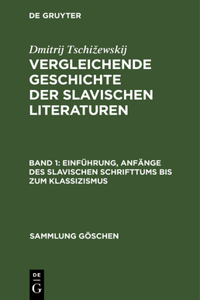 DE GRUYTER

Dmitrij Tschižewskij

VERGLEICHENDE GESCHICHTE DER SLAVISCHEN LITERATUREN

BAND 1: EINFÜHRUNG, ANFÄNGE DES SLAVISCHEN SCHRIFTTUMS BIS ZUM KLASSIZISMUS

SAMMLUNG GÖSCHEN

DE
G